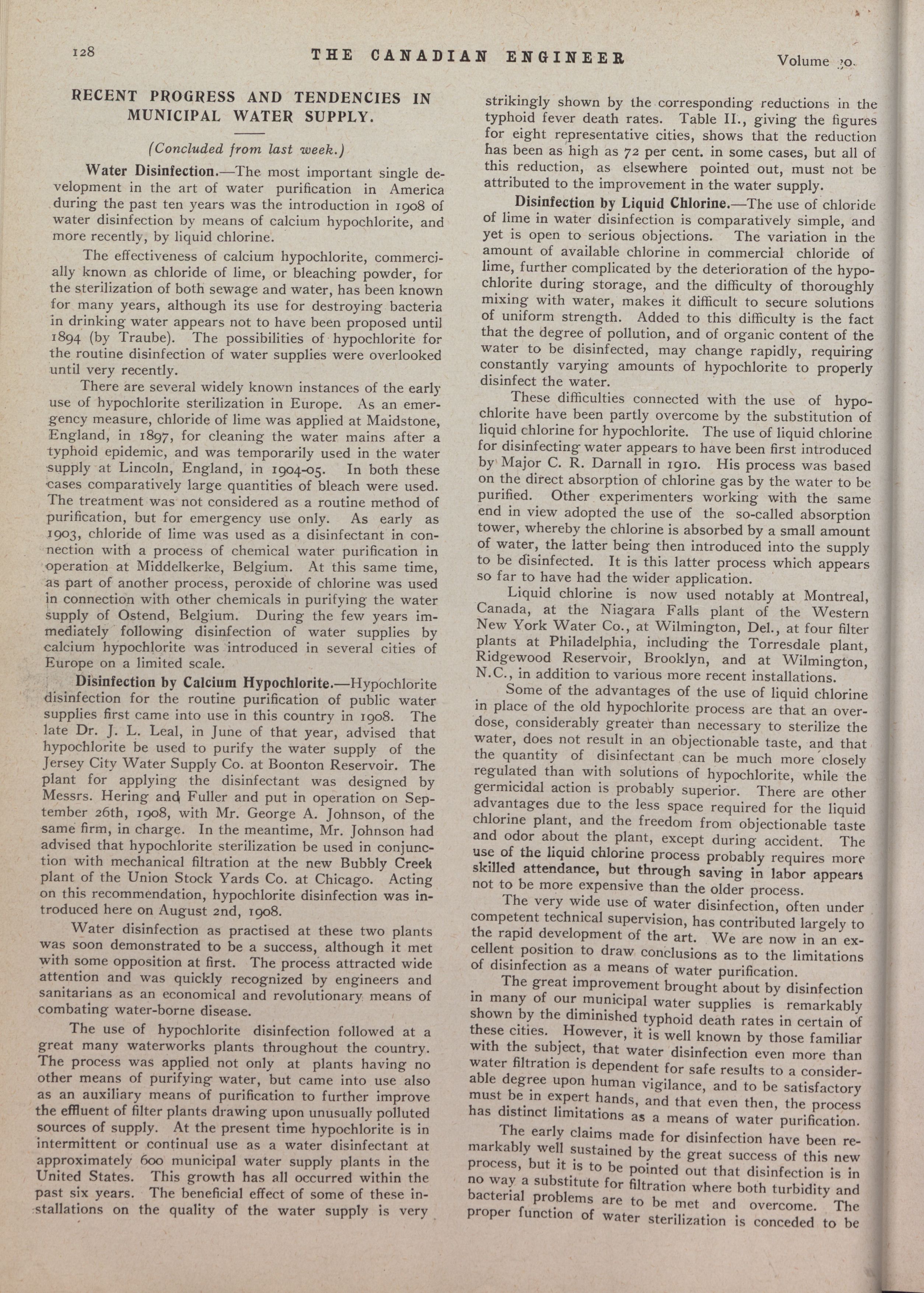 128 THE CANADIAN ENGINEER Volume 30.

RECENT PROGRESS AND TENDENCIES IN MUNICIPAL WATER SUPPLY.

(Concluded from last week.)

Water Disinfection.—The most important single development in the art of water purification in America during the past ten years was the introduction in 1908 of water disinfection by means of calcium hypochlorite, and more recently, by liquid chlorine.

The effectiveness of calcium hypochlorite, commercially known as chloride of lime, or bleaching powder, for the sterilization of both sewage and water, has been known for many years, although its use for destroying bacteria in drinking water appears not to have been proposed until 1894 (by Traube). The possibilities of hypochlorite for the routine disinfection of water supplies were overlooked until very recently.

There are several widely known instances of the early use of hypochlorite sterilization in Europe. As an emergency measure, chloride of lime was applied at Maidstone, England, in 1897, for cleaning the water mains after a typhoid epidemic, and was temporarily used in the water supply at Lincoln, England, in 1904-05. In both these cases comparatively large quantities of bleach were used. The treatment was not considered as a routine method of purification, but for emergency use only. As early as 1903, chloride of lime was used as a disinfectant in connection with a process of chemical water purification in operation at Middelkerke, Belgium. At this same time, as part of another process, peroxide of chlorine was used in connection with other chemicals in purifying the water supply of Ostend, Belgium. During the few years immediately following disinfection of water supplies by calcium hypochlorite was introduced in several cities of Europe on a limited scale.

Disinfection by Calcium Hypochlorite.—Hypochlorite disinfection for the routine purification of public water supplies first came into use in this country in 1908. The late Dr. J. L. Leal, in June of that year, advised that hypochlorite be used to purify the water supply of the Jersey City Water Supply Co. at Boonton Reservoir. The plant for applying the disinfectant was designed by Messrs. Hering and Fuller and put in operation on September 26th, 1908, with Mr. George A. Johnson, of the same firm, in charge. In the meantime, Mr. Johnson had advised that hypochlorite sterilization be used in conjunction with mechanical filtration at the new Bubbly Creek plant of the Union Stock Yards Co. at Chicago. Acting on this recommendation, hypochlorite disinfection was introduced here on August 2nd, 1908.

Water disinfection as practised at these two plants was soon demonstrated to be a success, although it met with some opposition at first. The process attracted wide attention and was quickly recognized by engineers and sanitarians as an economical and revolutionary means of combating water-borne disease.

The use of hypochlorite disinfection followed at a great many waterworks plants throughout the country. The process was applied not only at plants having no other means of purifying water, but came into use also as an auxiliary means of purification to further improve the effluent of filter plants drawing upon unusually polluted sources of supply. At the present time hypochlorite is in intermittent or continual use as a water disinfectant at approximately 600 municipal water supply plants in the United States. This growth has all occurred within the past six years. The beneficial effect of some of these installations on the quality of the water supply is very strikingly shown by the corresponding reductions in the typhoid fever death rates. Table II., giving the figures for eight representative cities, shows that the reduction has been as high as 72 per cent. in some cases, but all of this reduction, as elsewhere pointed out, must not be attributed to the improvement in the water supply.

Disinfection by Liquid Chlorine.—The use of chloride of lime in water disinfection is comparatively simple, and yet is open to serious objections. The variation in the amount of available chlorine in commercial chloride of lime, further complicated by the deterioration of the hypochlorite during storage, and the difficulty of thoroughly mixing with water, makes it difficult to secure solutions of uniform strength. Added to this difficulty is the fact that the degree of pollution, and of organic content of the water to be disinfected, may change rapidly, requiring constantly varying amounts of hypochlorite to properly disinfect the water.

These difficulties connected with the use of hypochlorite have been partly overcome by the substitution of liquid chlorine for hypochlorite. The use of liquid chlorine for disinfecting water appears to have been first introduced by Major C. R. Darnall in 1910. His process was based on the direct absorption of chlorine gas by the water to be purified. Other experimenters working with the same end in view adopted the use of the so-called absorption tower, whereby the chlorine is absorbed by a small amount of water, the latter being then introduced into the supply to be disinfected. It is this latter process which appears so far to have had the wider application.

Liquid chlorine is now used notably at Montreal, Canada, at the Niagara Falls plant of the Western New York Water Co., at Wilmington, Del., at four filter plants at Philadelphia, including the Torresdale plant, Ridgewood Reservoir, Brooklyn, and at Wilmington, N.C., in addition to various more recent installations.

Some of the advantages of the use of liquid chlorine in place of the old hypochlorite process are that an overdose, considerably greater than necessary to sterilize the water, does not result in an objectionable taste, and that the quantity of disinfectant can be much more closely regulated than with solutions of hypochlorite, while the germicidal action is probably superior. There are other advantages due to the less space required for the liquid chlorine plant, and the freedom from objectionable taste and odor about the plant, except during accident. The use of the liquid chlorine process probably requires more skilled attendance, but through saving in labor appears not to be more expensive than the older process.

The very wide use of water disinfection, often under competent technical supervision, has contributed largely to the rapid development of the art. We are now in an excellent position to draw conclusions as to the limitations of disinfection as a means of water purification.

The great improvement brought about by disinfection in many of our municipal water supplies is remarkably shown by the diminished typhoid death rates in certain of these cities. However, it is well known by those familiar with the subject, that water disinfection even more than water filtration is dependent for safe results to a considerable degree upon human vigilance, and to be satisfactory must be in expert hands, and that even then, the process has distinct limitations as a means of water purification.

The early claims made for disinfection have been remarkably well sustained by the great success of this new process, but it is to be pointed out that disinfection is in no way a substitute for filtration where both turbidity and bacterial problems are to be met and overcome. The proper function of water sterilization is conceded to be